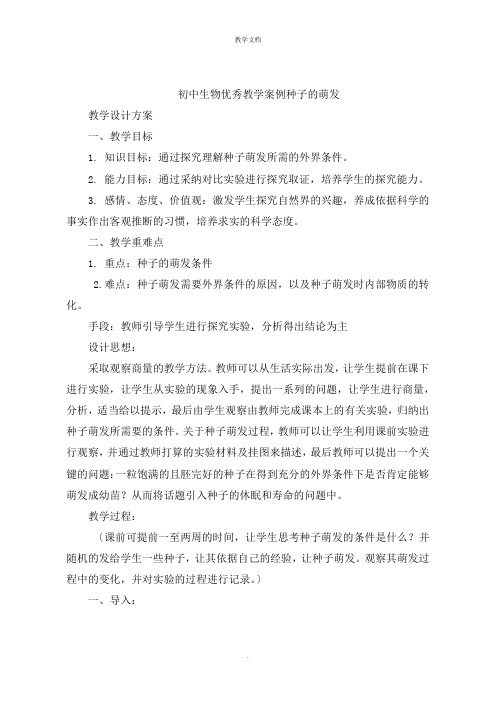 教学文档

初中生物优秀教学案例种子的萌发

教学设计方案

一、教学目标

1. 知识目标：通过探究理解种子萌发所需的外界条件。

2. 能力目标：通过采纳对比实验进行探究取证，培养学生的探究能力。

3. 感情、态度、价值观：激发学生探究自然界的兴趣，养成依据科学的事实作出客观推断的习惯，培养求实的科学态度。

二、教学重难点

1. 重点：种子的萌发条件

2.难点：种子萌发需要外界条件的原因，以及种子萌发时内部物质的转化。

手段：教师引导学生进行探究实验，分析得出结论为主

设计思想：

采取观察商量的教学方法。教师可以从生活实际出发，让学生提前在课下进行实验，让学生从实验的现象入手，提出一系列的问题，让学生进行商量，分析，适当给以提示，最后由学生观察由教师完成课本上的有关实验，归纳出种子萌发所需要的条件。关于种子萌发过程，教师可以让学生利用课前实验进行观察，并通过教师打算的实验材料及挂图来描述，最后教师可以提出一个关键的问题：一粒饱满的且胚完好的种子在得到充分的外界条件下是否肯定能够萌发成幼苗？从而将话题引入种子的休眠和寿命的问题中。

教学过程：

〔课前可提前一至两周的时间，让学生思考种子萌发的条件是什么？并随机的发给学生一些种子，让其依据自己的经验，让种子萌发。观察其萌发过程中的变化，并对实验的过程进行记录。〕

一、导入：

.